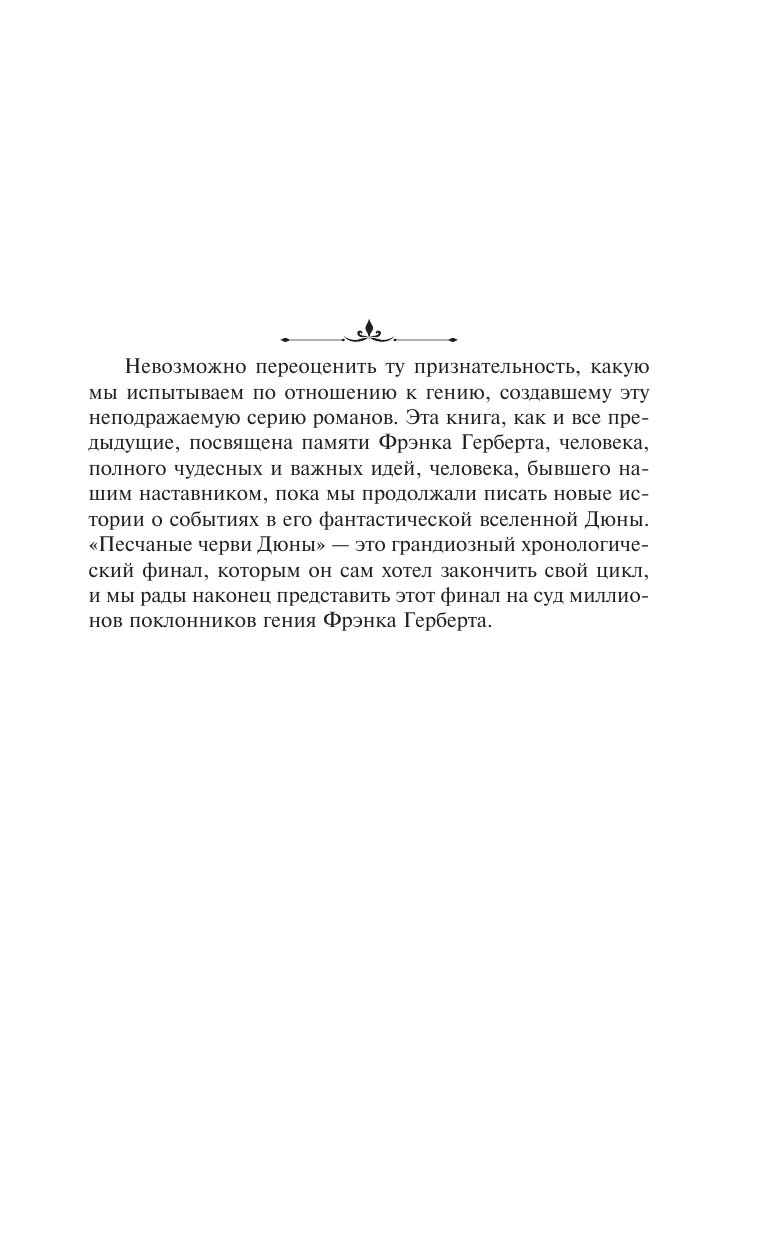 Невозможно переоценить ту признательность, какую мы испытываем по отношению к гению, создавшему эту неподражаемую серию романов. Эта книга, как и все предыдущие, посвящена памяти Фрэнка Герберта, человека, полного чудесных и важных идей, человека, бывшего нашим наставником, пока мы продолжали писать новые истории о событиях в его фантастической вселенной Дюны. «Песчаные черви Дюны» — это грандиозный хронологический финал, которым он сам хотел закончить свой цикл, и мы рады наконец представить этот финал на суд миллионов поклонников гения Фрэнка Герберта.